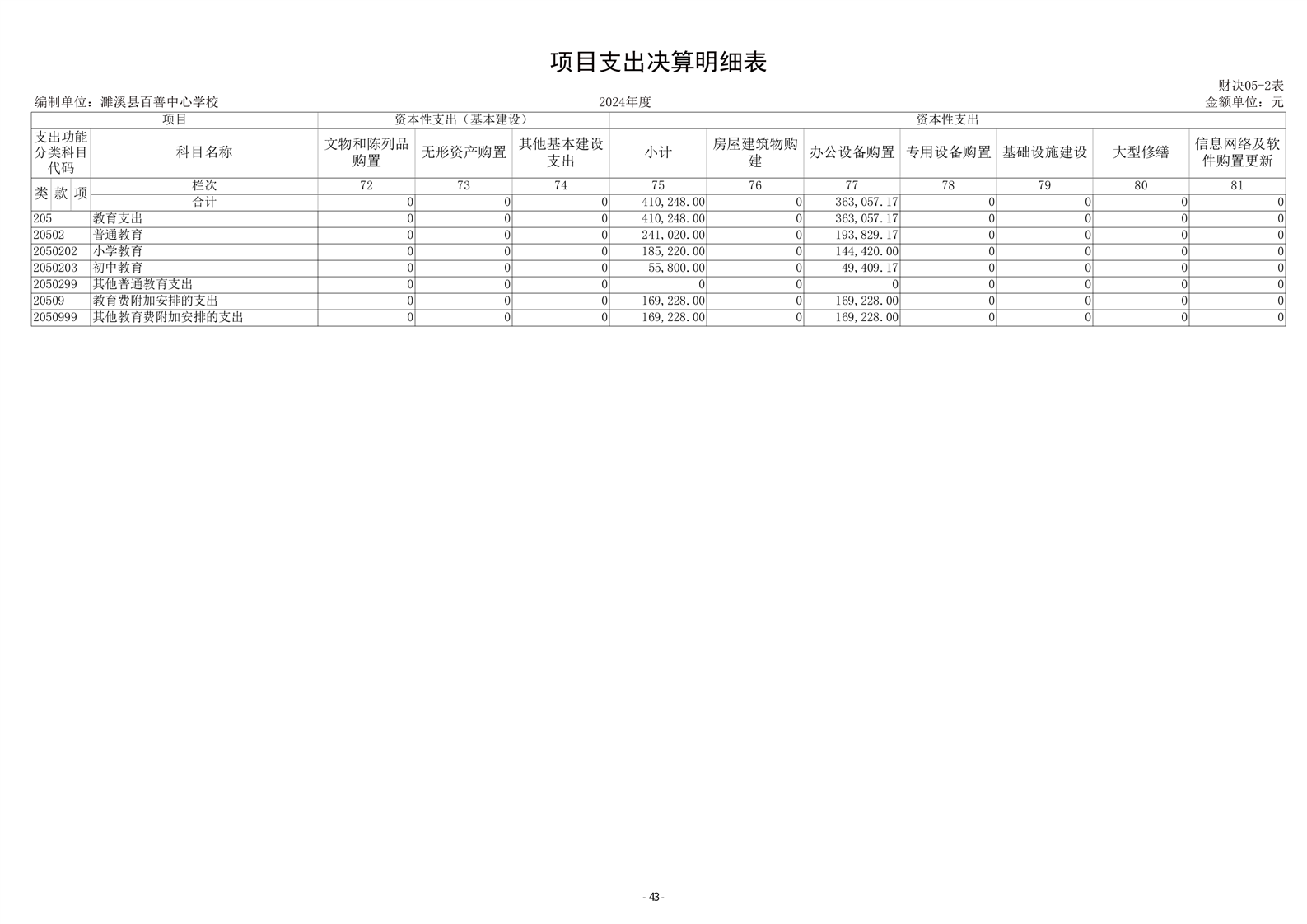 项目支出决算明细表

财决05-2表

编制单位：濉溪县百善中心学校　　2024年度　　金额单位：元

| 项目 | | 资本性支出（基本建设） | | | 资本性支出 | | | | | | |
|---|---|---|---|---|---|---|---|---|---|---|---|
| 支出功能分类科目代码 | 科目名称 | 文物和陈列品购置 | 无形资产购置 | 其他基本建设支出 | 小计 | 房屋建筑物购建 | 办公设备购置 | 专用设备购置 | 基础设施建设 | 大型修缮 | 信息网络及软件购置更新 |
| 类 款 项 | 栏次 | 72 | 73 | 74 | 75 | 76 | 77 | 78 | 79 | 80 | 81 |
| | 合计 | 0 | 0 | 0 | 410,248.00 | 0 | 363,057.17 | 0 | 0 | 0 | 0 |
| 205 | 教育支出 | 0 | 0 | 0 | 410,248.00 | 0 | 363,057.17 | 0 | 0 | 0 | 0 |
| 20502 | 普通教育 | 0 | 0 | 0 | 241,020.00 | 0 | 193,829.17 | 0 | 0 | 0 | 0 |
| 2050202 | 小学教育 | 0 | 0 | 0 | 185,220.00 | 0 | 144,420.00 | 0 | 0 | 0 | 0 |
| 2050203 | 初中教育 | 0 | 0 | 0 | 55,800.00 | 0 | 49,409.17 | 0 | 0 | 0 | 0 |
| 2050299 | 其他普通教育支出 | 0 | 0 | 0 | 0 | 0 | 0 | 0 | 0 | 0 | 0 |
| 20509 | 教育费附加安排的支出 | 0 | 0 | 0 | 169,228.00 | 0 | 169,228.00 | 0 | 0 | 0 | 0 |
| 2050999 | 其他教育费附加安排的支出 | 0 | 0 | 0 | 169,228.00 | 0 | 169,228.00 | 0 | 0 | 0 | 0 |

- 43 -